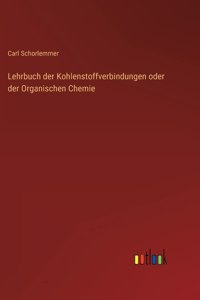 Carl Schorlemmer

Lehrbuch der Kohlenstoffverbindungen oder der Organischen Chemie

outlook